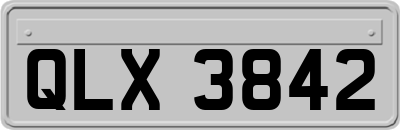 QLX 3842